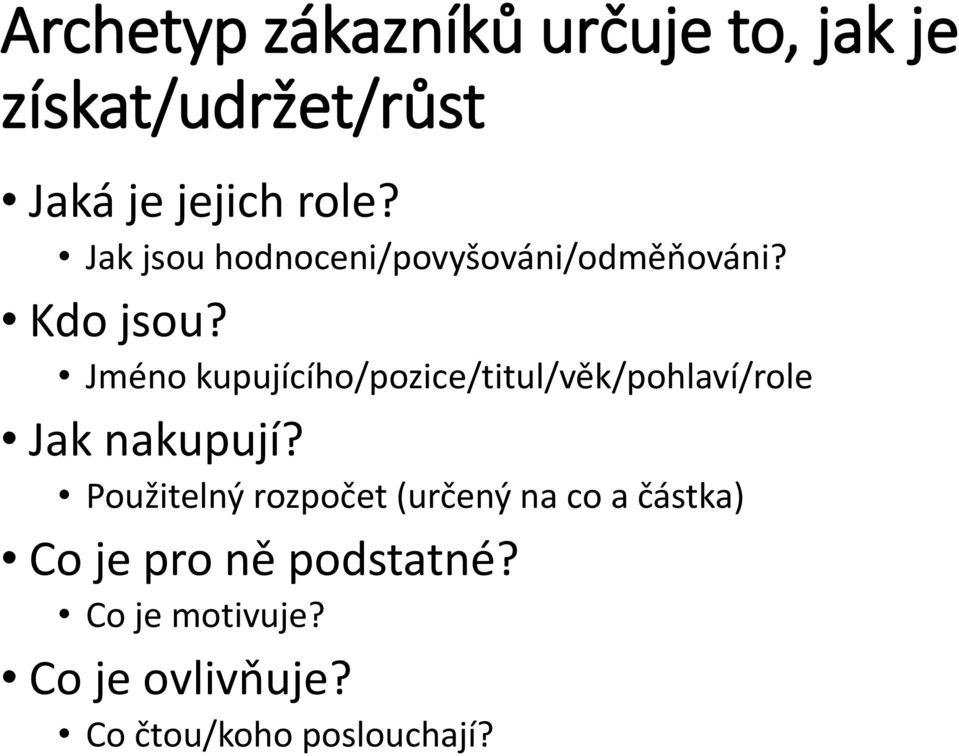 Archetyp zákazníků určuje to, jak je získat/udržet/růst

• Jaká je jejich role?
  • Jak jsou hodnoceni/povyšováni/odměňováni?
• Kdo jsou?
  • Jméno kupujícího/pozice/titul/věk/pohlaví/role
• Jak nakupují?
  • Použitelný rozpočet (určený na co a částka)
• Co je pro ně podstatné?
  • Co je motivuje?
• Co je ovlivňuje?
  • Co čtou/koho poslouchají?